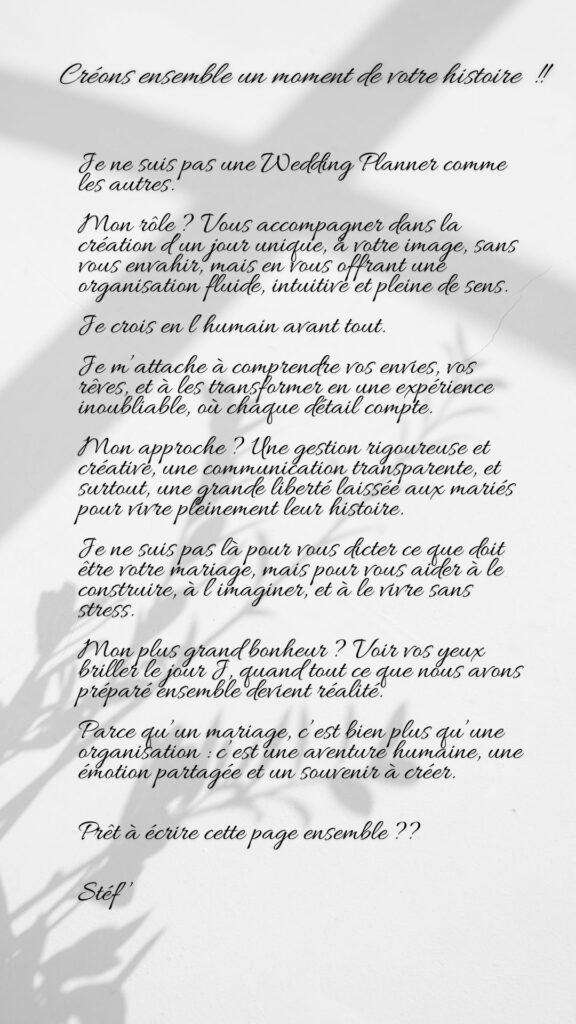 Créons ensemble un moment de votre histoire !!

Je ne suis pas une Wedding Planner comme les autres.

Mon rôle ? Vous accompagner dans la création d'un jour unique, à votre image, sans vous envahir, mais en vous offrant une organisation fluide, intuitive et pleine de sens.

Je crois en l'humain avant tout.

Je m'attache à comprendre vos envies, vos rêves, et à les transformer en une expérience inoubliable, où chaque détail compte.

Mon approche ? Une gestion rigoureuse et créative, une communication transparente, et surtout, une grande liberté laissée aux mariés pour vivre pleinement leur histoire.

Je ne suis pas là pour vous dicter ce que doit être votre mariage, mais pour vous aider à le construire, à l'imaginer, et à le vivre sans stress.

Mon plus grand bonheur ? Voir vos yeux briller le jour J, quand tout ce que nous avons préparé ensemble devient réalité.

Parce qu'un mariage, c'est bien plus qu'une organisation : c'est une aventure humaine, une émotion partagée et un souvenir à créer.

Prêt à écrire cette page ensemble ??

Stéf'